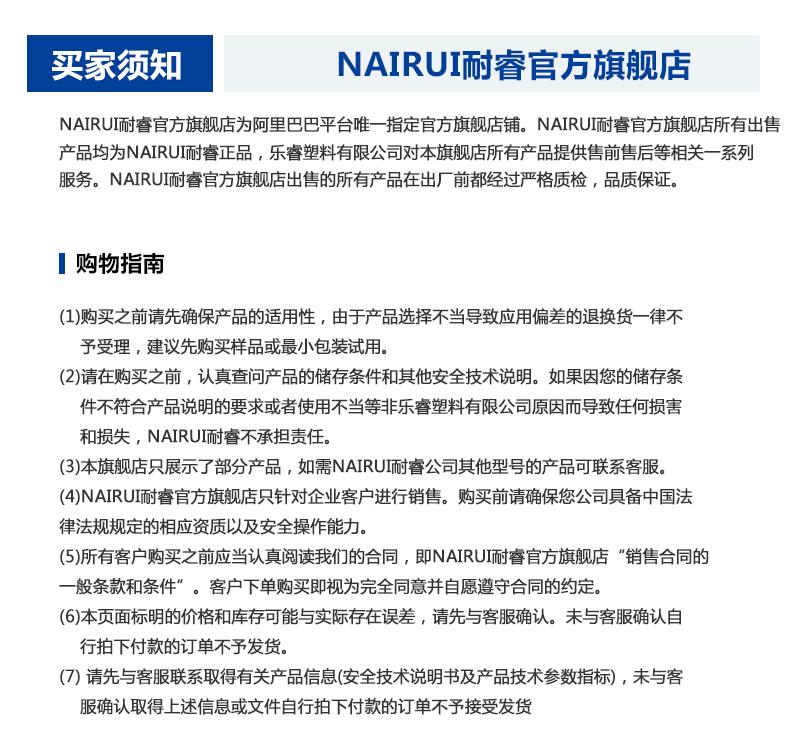 买家须知

NAIRUI耐睿官方旗舰店

NAIRUI耐睿官方旗舰店为阿里巴巴平台唯一指定官方旗舰店铺。NAIRUI耐睿官方旗舰店所有出售产品均为NAIRUI耐睿正品，乐睿塑料有限公司对本旗舰店所有产品提供售前售后等相关一系列服务。NAIRUI耐睿官方旗舰店出售的所有产品在出厂前都经过严格质检，品质保证。

购物指南

(1)购买之前请先确保产品的适用性，由于产品选择不当导致应用偏差的退换货一律不予受理，建议先购买样品或最小包装试用。

(2)请在购买之前，认真查问产品的储存条件和其他安全技术说明。如果因您的储存条件不符合产品说明的要求或者使用不当等非乐睿塑料有限公司原因而导致任何损害和损失，NAIRUI耐睿不承担责任。

(3)本旗舰店只展示了部分产品，如需NAIRUI耐睿公司其他型号的产品可联系客服。

(4)NAIRUI耐睿官方旗舰店只针对企业客户进行销售。购买前请确保您公司具备中国法律法规规定的相应资质以及安全操作能力。

(5)所有客户购买之前应当认真阅读我们的合同，即NAIRUI耐睿官方旗舰店“销售合同的一般条款和条件”。客户下单购买即视为完全同意并自愿遵守合同的约定。

(6)本页面标明的价格和库存可能与实际存在误差，请先与客服确认。未与客服确认自行拍下付款的订单不予发货。

(7) 请先与客服联系取得有关产品信息(安全技术说明书及产品技术参数指标)，未与客服确认取得上述信息或文件自行拍下付款的订单不予接受发货